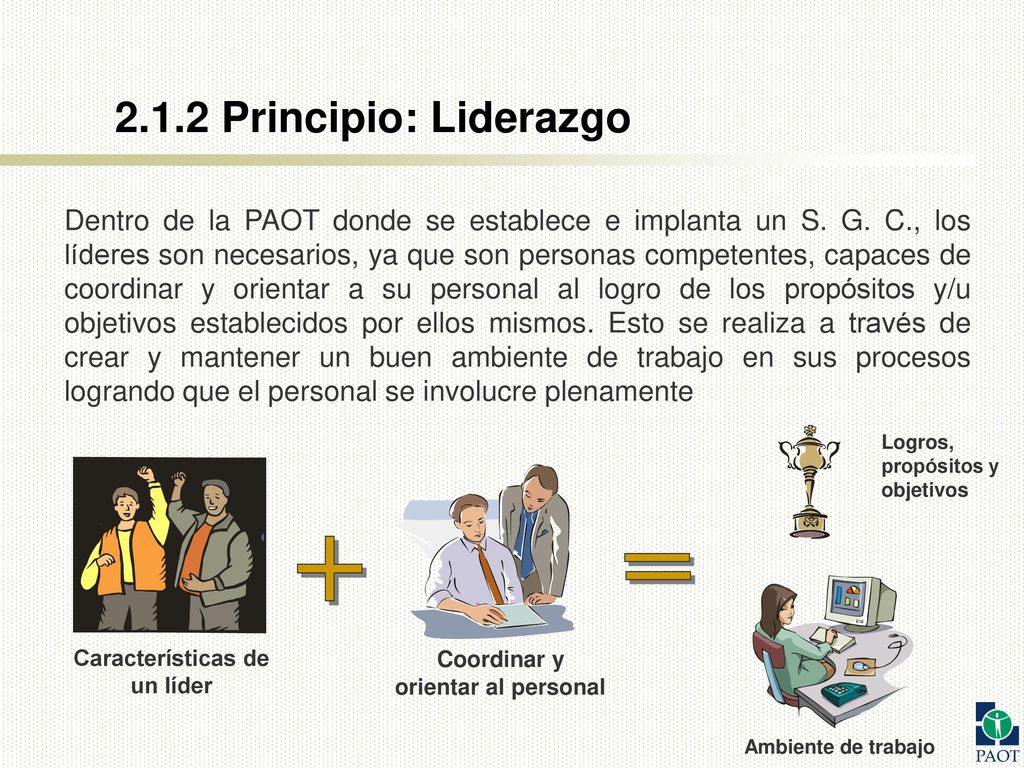 2.1.2 Principio: Liderazgo

Dentro de la PAOT donde se establece e implanta un S. G. C., los líderes son necesarios, ya que son personas competentes, capaces de coordinar y orientar a su personal al logro de los propósitos y/u objetivos establecidos por ellos mismos. Esto se realiza a través de crear y mantener un buen ambiente de trabajo en sus procesos logrando que el personal se involucre plenamente

Logros, propósitos y objetivos

Características de un líder

Coordinar y orientar al personal

Ambiente de trabajo

PAOT